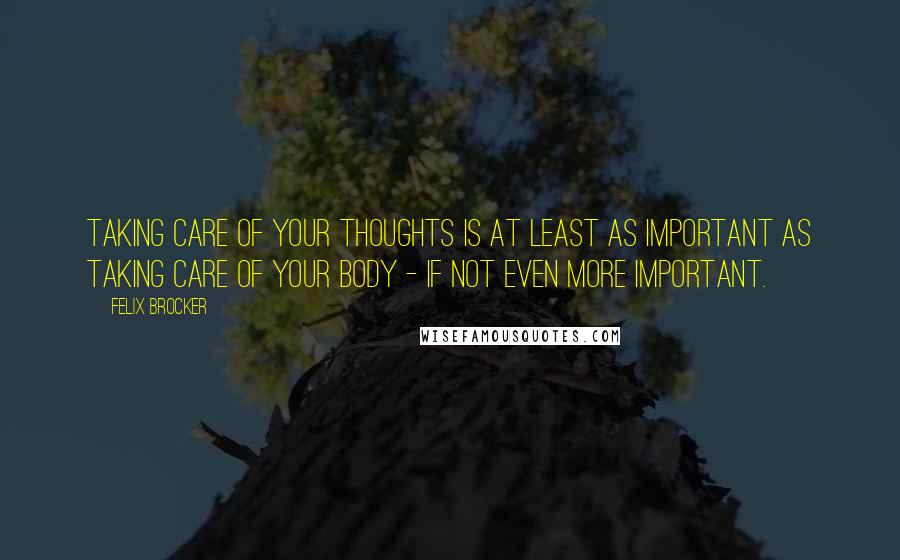 TAKING CARE OF YOUR THOUGHTS IS AT LEAST AS IMPORTANT AS TAKING CARE OF YOUR BODY - IF NOT EVEN MORE IMPORTANT.

FELIX BROCKER

WISEFAMOUSQUOTES.COM